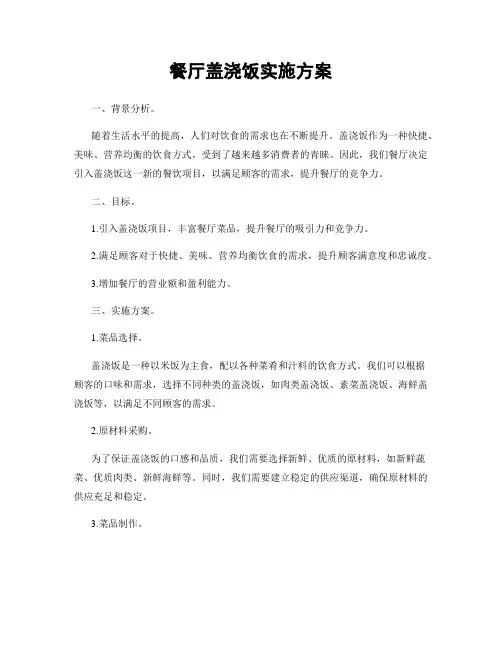 餐厅盖浇饭实施方案

一、背景分析。

随着生活水平的提高，人们对饮食的需求也在不断提升。盖浇饭作为一种快捷、美味、营养均衡的饮食方式，受到了越来越多消费者的青睐。因此，我们餐厅决定引入盖浇饭这一新的餐饮项目，以满足顾客的需求，提升餐厅的竞争力。

二、目标。

1.引入盖浇饭项目，丰富餐厅菜品，提升餐厅的吸引力和竞争力。

2.满足顾客对于快捷、美味、营养均衡饮食的需求，提升顾客满意度和忠诚度。

3.增加餐厅的营业额和盈利能力。

三、实施方案。

1.菜品选择。

盖浇饭是一种以米饭为主食，配以各种菜肴和汁料的饮食方式。我们可以根据顾客的口味和需求，选择不同种类的盖浇饭，如肉类盖浇饭、素菜盖浇饭、海鲜盖浇饭等，以满足不同顾客的需求。

2.原材料采购。

为了保证盖浇饭的口感和品质，我们需要选择新鲜、优质的原材料，如新鲜蔬菜、优质肉类、新鲜海鲜等。同时，我们需要建立稳定的供应渠道，确保原材料的供应充足和稳定。

3.菜品制作。